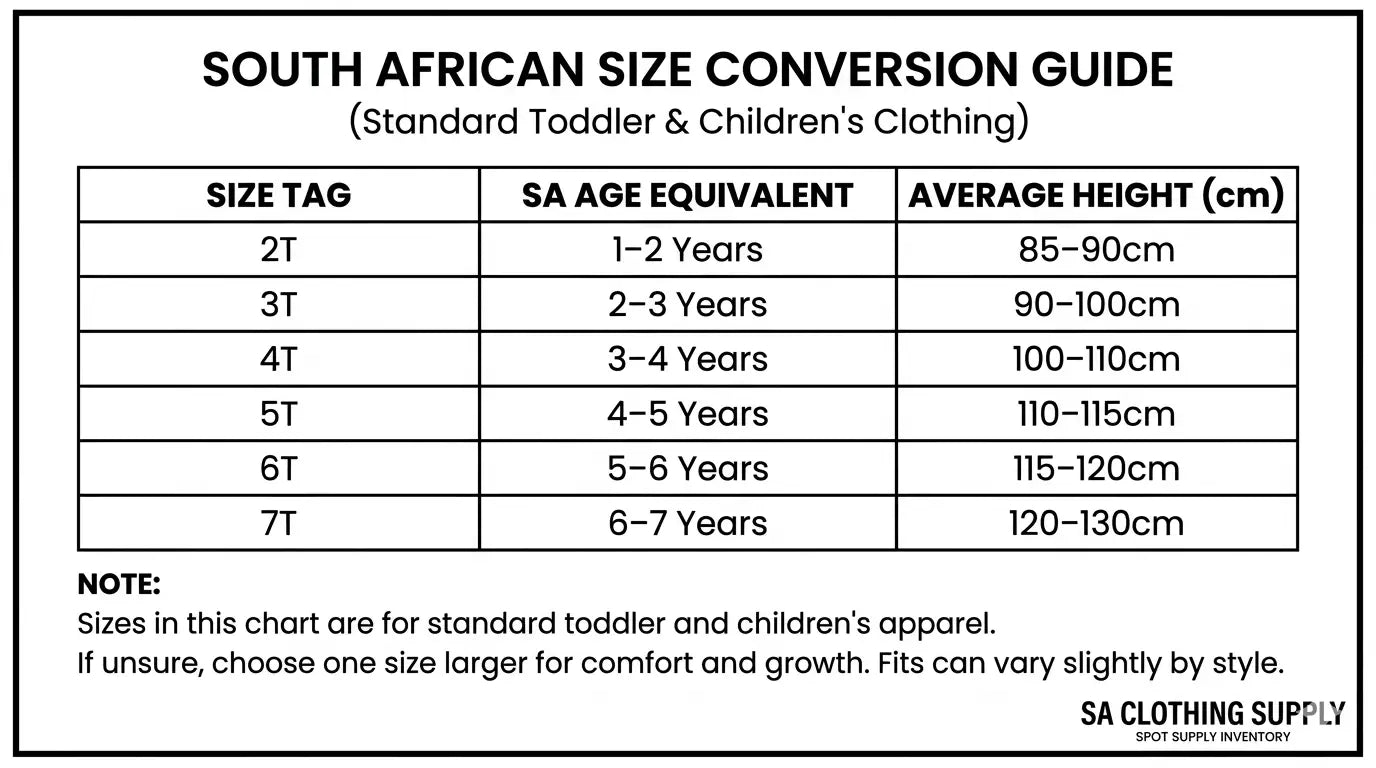 SOUTH AFRICAN SIZE CONVERSION GUIDE
(Standard Toddler & Children's Clothing)

| SIZE TAG | SA AGE EQUIVALENT | AVERAGE HEIGHT (cm) |
|---|---|---|
| 2T | 1–2 Years | 85–90cm |
| 3T | 2–3 Years | 90–100cm |
| 4T | 3–4 Years | 100–110cm |
| 5T | 4–5 Years | 110–115cm |
| 6T | 5–6 Years | 115–120cm |
| 7T | 6–7 Years | 120–130cm |

NOTE:
Sizes in this chart are for standard toddler and children's apparel.
If unsure, choose one size larger for comfort and growth. Fits can vary slightly by style.

SA CLOTHING SUPPLY
SPOT SUPPLY INVENTORY